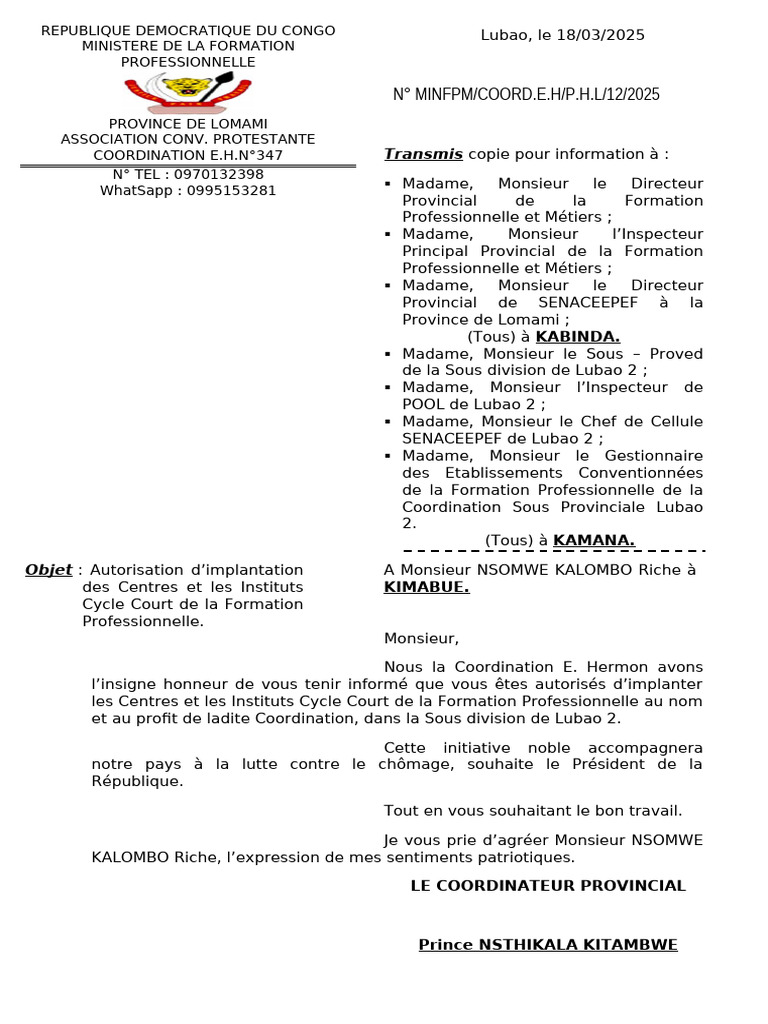 REPUBLIQUE DEMOCRATIQUE DU CONGO
MINISTERE DE LA FORMATION PROFESSIONNELLE

PROVINCE DE LOMAMI
ASSOCIATION CONV. PROTESTANTE
COORDINATION E.H.N°347

N° TEL : 0970132398
WhatSapp : 0995153281

Lubao, le 18/03/2025

N° MINFPM/COORD.E.H/P.H.L/12/2025

Transmis copie pour information à :

▪ Madame, Monsieur le Directeur Provincial de la Formation Professionnelle et Métiers ;
▪ Madame, Monsieur l'Inspecteur Principal Provincial de la Formation Professionnelle et Métiers ;
▪ Madame, Monsieur le Directeur Provincial de SENACEEPEF à la Province de Lomami ;
(Tous) à KABINDA.
▪ Madame, Monsieur le Sous – Proved de la Sous division de Lubao 2 ;
▪ Madame, Monsieur l'Inspecteur de POOL de Lubao 2 ;
▪ Madame, Monsieur le Chef de Cellule SENACEEPEF de Lubao 2 ;
▪ Madame, Monsieur le Gestionnaire des Etablissements Conventionnées de la Formation Professionnelle de la Coordination Sous Provinciale Lubao 2.
(Tous) à KAMANA.

Objet : Autorisation d'implantation des Centres et les Instituts Cycle Court de la Formation Professionnelle.

A Monsieur NSOMWE KALOMBO Riche à KIMABUE.

Monsieur,

Nous la Coordination E. Hermon avons l'insigne honneur de vous tenir informé que vous êtes autorisés d'implanter les Centres et les Instituts Cycle Court de la Formation Professionnelle au nom et au profit de ladite Coordination, dans la Sous division de Lubao 2.

Cette initiative noble accompagnera notre pays à la lutte contre le chômage, souhaite le Président de la République.

Tout en vous souhaitant le bon travail.

Je vous prie d'agréer Monsieur NSOMWE KALOMBO Riche, l'expression de mes sentiments patriotiques.

LE COORDINATEUR PROVINCIAL

Prince NSTHIKALA KITAMBWE